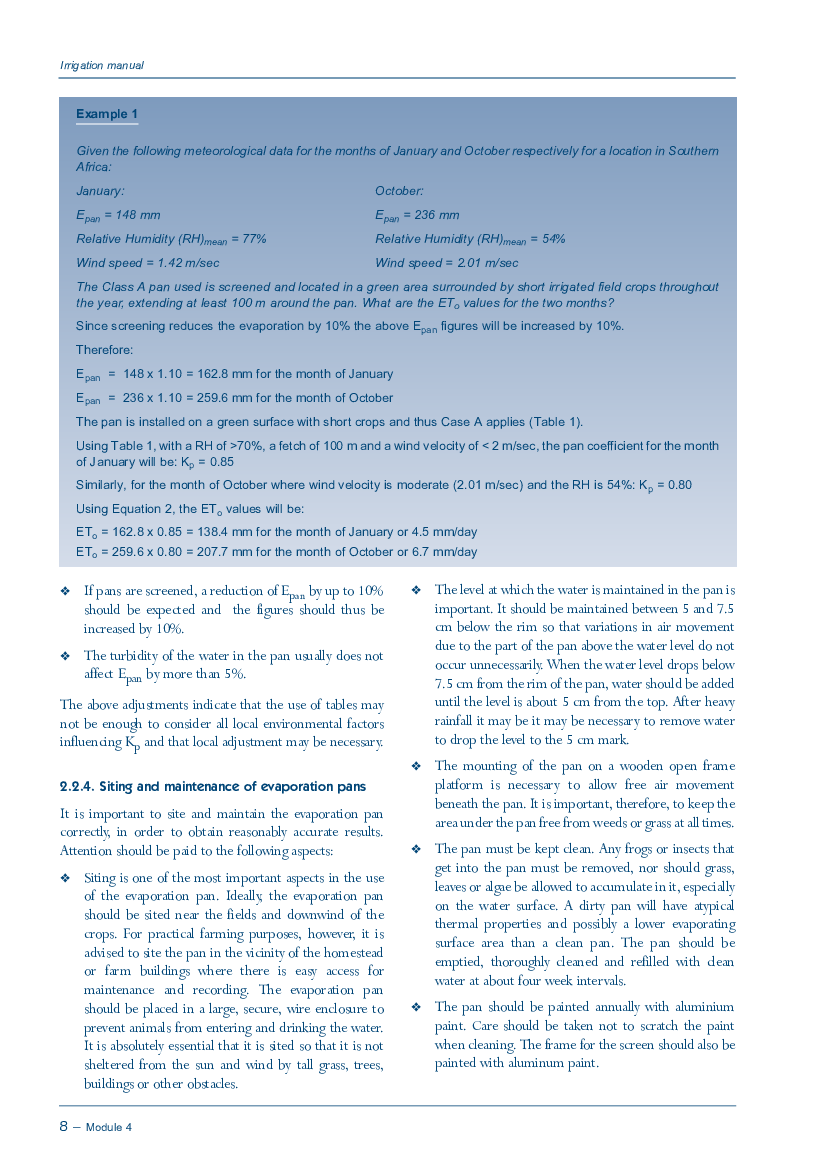 Irrigation manual

Example 1

Given the following meteorological data for the months of January and October respectively for a location in Southern Africa:

January:

$E_{pan}$ = 148 mm

Relative Humidity $(RH)_{mean}$ = 77%

Wind speed = 1.42 m/sec

October:

$E_{pan}$ = 236 mm

Relative Humidity $(RH)_{mean}$ = 54%

Wind speed = 2.01 m/sec

The Class A pan used is screened and located in a green area surrounded by short irrigated field crops throughout the year, extending at least 100 m around the pan. What are the $ET_o$ values for the two months?

Since screening reduces the evaporation by 10% the above $E_{pan}$ figures will be increased by 10%.

Therefore:

$E_{pan}$ = 148 x 1.10 = 162.8 mm for the month of January

$E_{pan}$ = 236 x 1.10 = 259.6 mm for the month of October

The pan is installed on a green surface with short crops and thus Case A applies (Table 1).

Using Table 1, with a RH of >70%, a fetch of 100 m and a wind velocity of < 2 m/sec, the pan coefficient for the month of January will be: $K_p$ = 0.85

Similarly, for the month of October where wind velocity is moderate (2.01 m/sec) and the RH is 54%: $K_p$ = 0.80

Using Equation 2, the $ET_o$ values will be:

$ET_o$ = 162.8 x 0.85 = 138.4 mm for the month of January or 4.5 mm/day

$ET_o$ = 259.6 x 0.80 = 207.7 mm for the month of October or 6.7 mm/day

❖ If pans are screened, a reduction of $E_{pan}$ by up to 10% should be expected and the figures should thus be increased by 10%.

❖ The turbidity of the water in the pan usually does not affect $E_{pan}$ by more than 5%.

The above adjustments indicate that the use of tables may not be enough to consider all local environmental factors influencing $K_p$ and that local adjustment may be necessary.

2.2.4. Siting and maintenance of evaporation pans

It is important to site and maintain the evaporation pan correctly, in order to obtain reasonably accurate results. Attention should be paid to the following aspects:

❖ Siting is one of the most important aspects in the use of the evaporation pan. Ideally, the evaporation pan should be sited near the fields and downwind of the crops. For practical farming purposes, however, it is advised to site the pan in the vicinity of the homestead or farm buildings where there is easy access for maintenance and recording. The evaporation pan should be placed in a large, secure, wire enclosure to prevent animals from entering and drinking the water. It is absolutely essential that it is sited so that it is not sheltered from the sun and wind by tall grass, trees, buildings or other obstacles.

❖ The level at which the water is maintained in the pan is important. It should be maintained between 5 and 7.5 cm below the rim so that variations in air movement due to the part of the pan above the water level do not occur unnecessarily. When the water level drops below 7.5 cm from the rim of the pan, water should be added until the level is about 5 cm from the top. After heavy rainfall it may be it may be necessary to remove water to drop the level to the 5 cm mark.

❖ The mounting of the pan on a wooden open frame platform is necessary to allow free air movement beneath the pan. It is important, therefore, to keep the area under the pan free from weeds or grass at all times.

❖ The pan must be kept clean. Any frogs or insects that get into the pan must be removed, nor should grass, leaves or algae be allowed to accumulate in it, especially on the water surface. A dirty pan will have atypical thermal properties and possibly a lower evaporating surface area than a clean pan. The pan should be emptied, thoroughly cleaned and refilled with clean water at about four week intervals.

❖ The pan should be painted annually with aluminium paint. Care should be taken not to scratch the paint when cleaning. The frame for the screen should also be painted with aluminum paint.

8 – Module 4